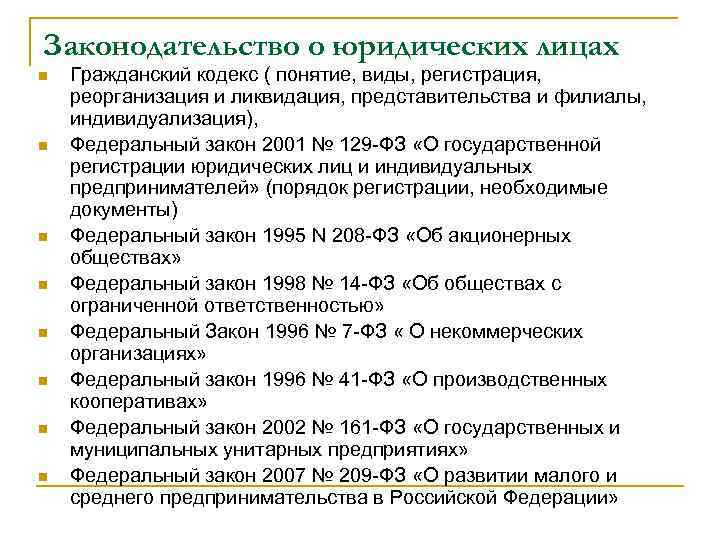 Законодательство о юридических лицах

Гражданский кодекс ( понятие, виды, регистрация, реорганизация и ликвидация, представительства и филиалы, индивидуализация),

Федеральный закон 2001 № 129-ФЗ «О государственной регистрации юридических лиц и индивидуальных предпринимателей» (порядок регистрации, необходимые документы)

Федеральный закон 1995 N 208-ФЗ «Об акционерных обществах»

Федеральный закон 1998 № 14-ФЗ «Об обществах с ограниченной ответственностью»

Федеральный Закон 1996 № 7-ФЗ « О некоммерческих организациях»

Федеральный закон 1996 № 41-ФЗ «О производственных кооперативах»

Федеральный закон 2002 № 161-ФЗ «О государственных и муниципальных унитарных предприятиях»

Федеральный закон 2007 № 209-ФЗ «О развитии малого и среднего предпринимательства в Российской Федерации»